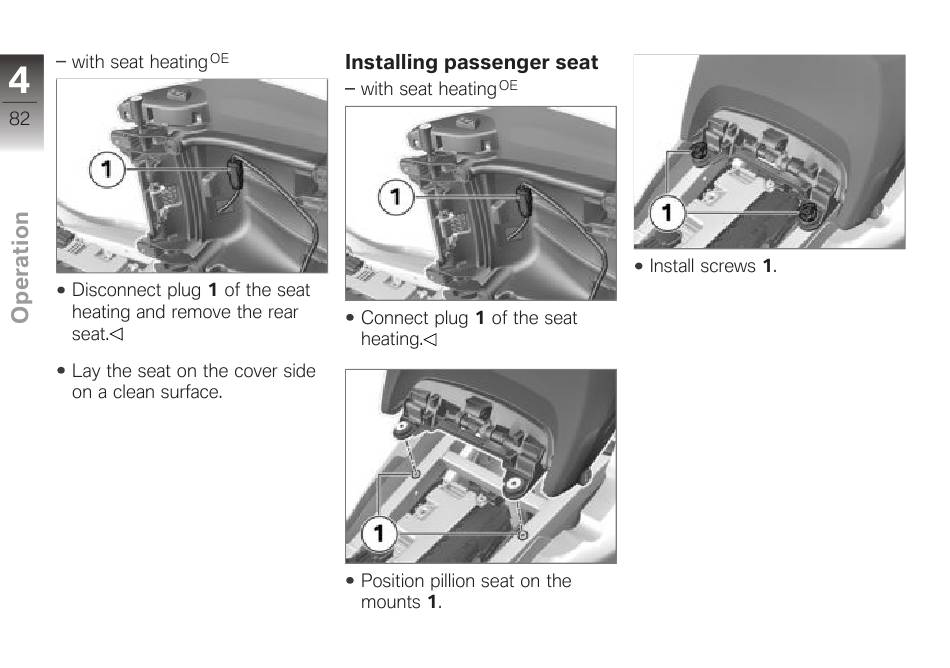 4
82
Operation

– with seat heating$^{OE}$

1

• Disconnect plug **1** of the seat heating and remove the rear seat.◁

• Lay the seat on the cover side on a clean surface.

**Installing passenger seat**
– with seat heating$^{OE}$

1

• Connect plug **1** of the seat heating.◁

1

• Position pillion seat on the mounts **1**.

1

• Install screws **1**.